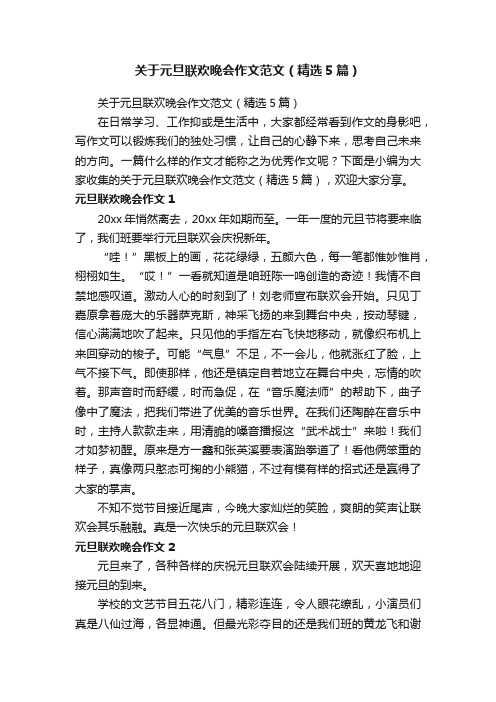 关于元旦联欢晚会作文范文（精选5篇）

关于元旦联欢晚会作文范文（精选5篇）

在日常学习、工作抑或是生活中，大家都经常看到作文的身影吧，写作文可以锻炼我们的独处习惯，让自己的心静下来，思考自己未来的方向。一篇什么样的作文才能称之为优秀作文呢？下面是小编为大家收集的关于元旦联欢晚会作文范文（精选5篇），欢迎大家分享。

元旦联欢晚会作文1

20xx年悄然离去，20xx年如期而至。一年一度的元旦节将要来临了，我们班要举行元旦联欢会庆祝新年。

“哇！”黑板上的画，花花绿绿，五颜六色，每一笔都惟妙惟肖，栩栩如生。“哎！”一看就知道是咱班陈一鸣创造的奇迹！我情不自禁地感叹道。激动人心的时刻到了！刘老师宣布联欢会开始。只见丁嘉原拿着庞大的乐器萨克斯，神采飞扬的来到舞台中央，按动琴键，信心满满地吹了起来。只见他的手指左右飞快地移动，就像织布机上来回穿动的梭子。可能“气息”不足，不一会儿，他就涨红了脸，上气不接下气。即使那样，他还是镇定自若地立在舞台中央，忘情的吹着。那声音时而舒缓，时而急促，在“音乐魔法师”的帮助下，曲子像中了魔法，把我们带进了优美的音乐世界。在我们还陶醉在音乐中时，主持人款款走来，用清脆的嗓音播报这“武术战士”来啦！我们才如梦初醒。原来是方一鑫和张英溪要表演跆拳道了！看他俩笨重的样子，真像两只憨态可掬的小熊猫，不过有模有样的招式还是赢得了大家的掌声。

不知不觉节目接近尾声，今晚大家灿烂的笑脸，爽朗的笑声让联欢会其乐融融。真是一次快乐的元旦联欢会！

元旦联欢晚会作文2

元旦来了，各种各样的庆祝元旦联欢会陆续开展，欢天喜地地迎接元旦的到来。

学校的文艺节目五花八门，精彩连连，令人眼花缭乱，小演员们真是八仙过海，各显神通。但最光彩夺目的还是我们班的黄龙飞和谢